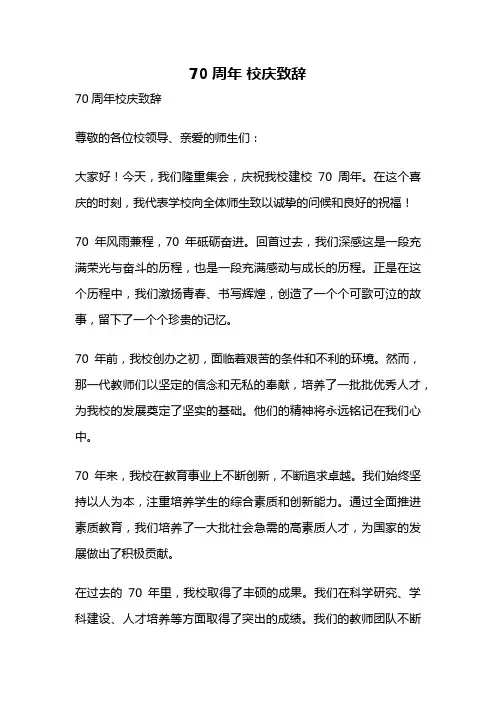 70 周年 校庆致辞

70 周年校庆致辞

尊敬的各位校领导、亲爱的师生们：

大家好！今天，我们隆重集会，庆祝我校建校 70 周年。在这个喜庆的时刻，我代表学校向全体师生致以诚挚的问候和良好的祝福！

70 年风雨兼程，70 年砥砺奋进。回首过去，我们深感这是一段充满荣光与奋斗的历程，也是一段充满感动与成长的历程。正是在这个历程中，我们激扬青春、书写辉煌，创造了一个个可歌可泣的故事，留下了一个个珍贵的记忆。

70 年前，我校创办之初，面临着艰苦的条件和不利的环境。然而，那一代教师们以坚定的信念和无私的奉献，培养了一批批优秀人才，为我校的发展奠定了坚实的基础。他们的精神将永远铭记在我们心中。

70 年来，我校在教育事业上不断创新，不断追求卓越。我们始终坚持以人为本，注重培养学生的综合素质和创新能力。通过全面推进素质教育，我们培养了一大批社会急需的高素质人才，为国家的发展做出了积极贡献。

在过去的 70 年里，我校取得了丰硕的成果。我们在科学研究、学科建设、人才培养等方面取得了突出的成绩。我们的教师团队不断